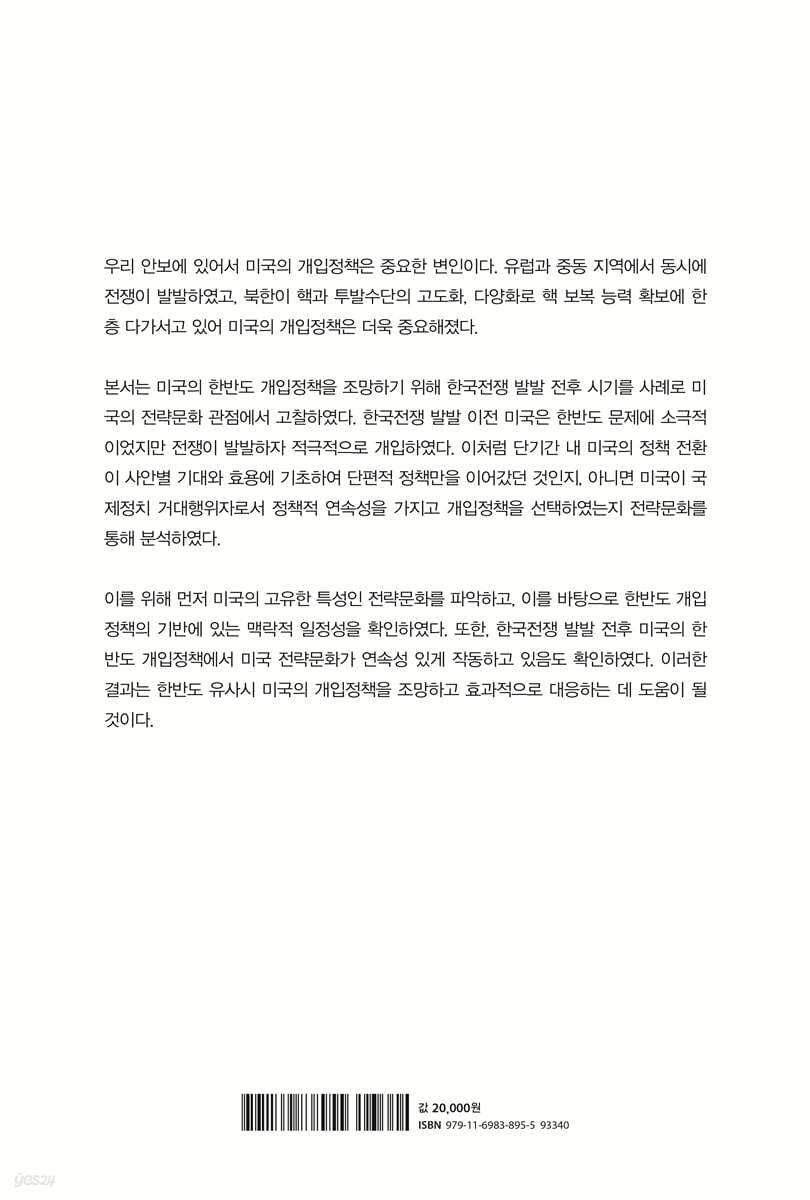 우리 안보에 있어서 미국의 개입정책은 중요한 변인이다. 유럽과 중동 지역에서 동시에 전쟁이 발발하였고, 북한이 핵과 투발수단의 고도화, 다양화로 핵 보복 능력 확보에 한층 다가서고 있어 미국의 개입정책은 더욱 중요해졌다.

본서는 미국의 한반도 개입정책을 조망하기 위해 한국전쟁 발발 전후 시기를 사례로 미국의 전략문화 관점에서 고찰하였다. 한국전쟁 발발 이전 미국은 한반도 문제에 소극적이었지만 전쟁이 발발하자 적극적으로 개입하였다. 이처럼 단기간 내 미국의 정책 전환이 사안별 기대와 효용에 기초하여 단편적 정책만을 이어갔던 것인지, 아니면 미국이 국제정치 거대행위자로서 정책적 연속성을 가지고 개입정책을 선택하였는지 전략문화를 통해 분석하였다.

이를 위해 먼저 미국의 고유한 특성인 전략문화를 파악하고, 이를 바탕으로 한반도 개입정책의 기반에 있는 맥락적 일정성을 확인하였다. 또한, 한국전쟁 발발 전후 미국의 한반도 개입정책에서 미국 전략문화가 연속성 있게 작동하고 있음도 확인하였다. 이러한 결과는 한반도 유사시 미국의 개입정책을 조망하고 효과적으로 대응하는 데 도움이 될 것이다.

값 20,000원
ISBN 979-11-6983-895-5 93340

yes24